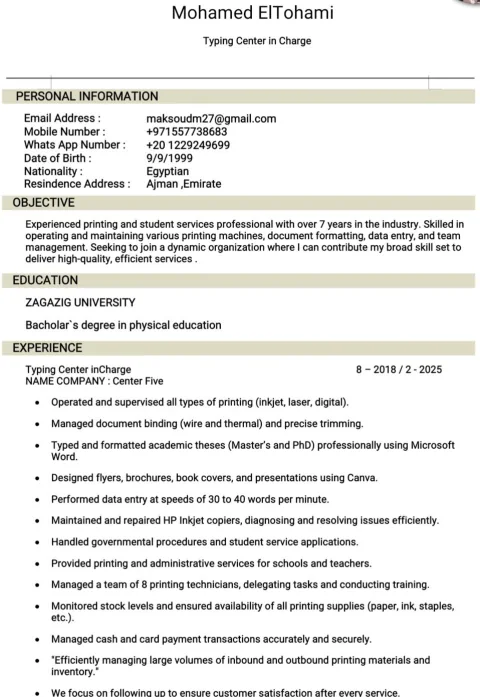 Mohamed ElTohami

Typing Center in Charge

PERSONAL INFORMATION

Email Address : maksoudm27@gmail.com
Mobile Number : +971557738683
Whats App Number : +20 1229249699
Date of Birth : 9/9/1999
Nationality : Egyptian
Resindence Address : Ajman ,Emirate

OBJECTIVE

Experienced printing and student services professional with over 7 years in the industry. Skilled in operating and maintaining various printing machines, document formatting, data entry, and team management. Seeking to join a dynamic organization where I can contribute my broad skill set to deliver high-quality, efficient services .

EDUCATION

ZAGAZIG UNIVERSITY

Bacholar`s degree in physical education

EXPERIENCE

Typing Center inCharge 8 – 2018 / 2 - 2025
NAME COMPANY : Center Five

• Operated and supervised all types of printing (inkjet, laser, digital).
• Managed document binding (wire and thermal) and precise trimming.
• Typed and formatted academic theses (Master's and PhD) professionally using Microsoft Word.
• Designed flyers, brochures, book covers, and presentations using Canva.
• Performed data entry at speeds of 30 to 40 words per minute.
• Maintained and repaired HP Inkjet copiers, diagnosing and resolving issues efficiently.
• Handled governmental procedures and student service applications.
• Provided printing and administrative services for schools and teachers.
• Managed a team of 8 printing technicians, delegating tasks and conducting training.
• Monitored stock levels and ensured availability of all printing supplies (paper, ink, staples, etc.).
• Managed cash and card payment transactions accurately and securely.
• "Efficiently managing large volumes of inbound and outbound printing materials and inventory."
• We focus on following up to ensure customer satisfaction after every service.